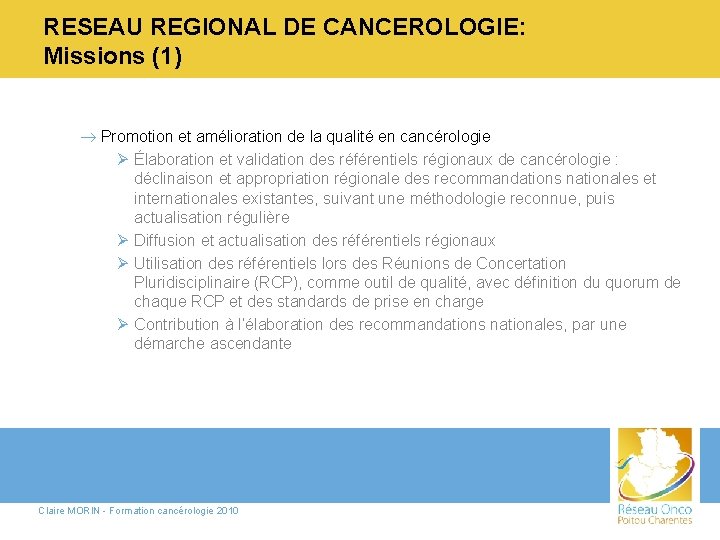 RESEAU REGIONAL DE CANCEROLOGIE: Missions (1)

→ Promotion et amélioration de la qualité en cancérologie

➢ Élaboration et validation des référentiels régionaux de cancérologie : déclinaison et appropriation régionale des recommandations nationales et internationales existantes, suivant une méthodologie reconnue, puis actualisation régulière

➢ Diffusion et actualisation des référentiels régionaux

➢ Utilisation des référentiels lors des Réunions de Concertation Pluridisciplinaire (RCP), comme outil de qualité, avec définition du quorum de chaque RCP et des standards de prise en charge

➢ Contribution à l'élaboration des recommandations nationales, par une démarche ascendante

Claire MORIN - Formation cancérologie 2010

Réseau Onco
Poitou Charentes